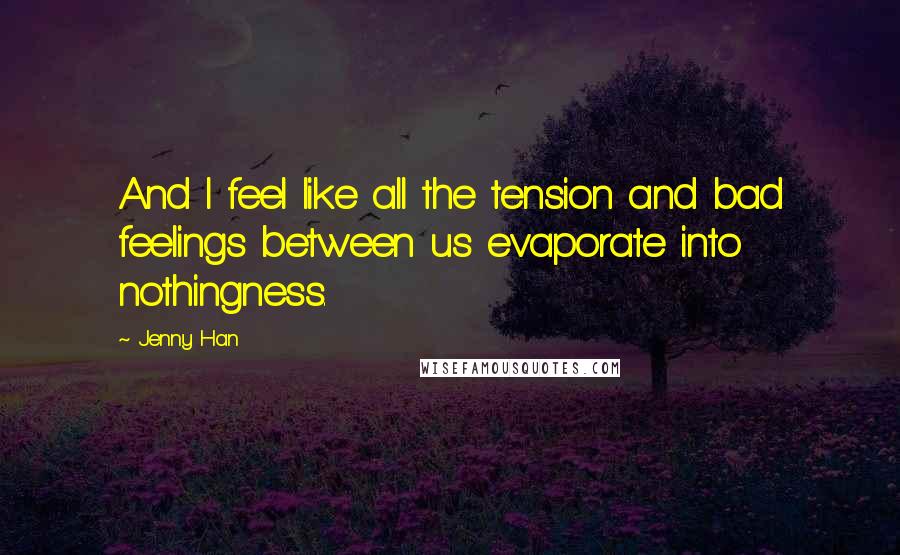 And I feel like all the tension and bad feelings between us evaporate into nothingness.

~ Jenny Han

WISEFAMOUSQUOTES.COM